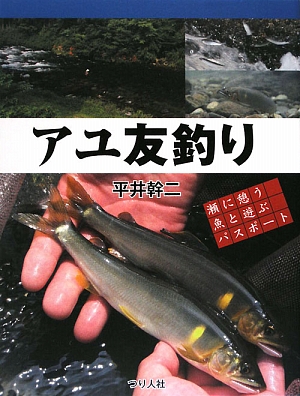 アユ友釣り

平井幹二

瀬に憩う
魚と遊ぶ
パスポート

つり人社